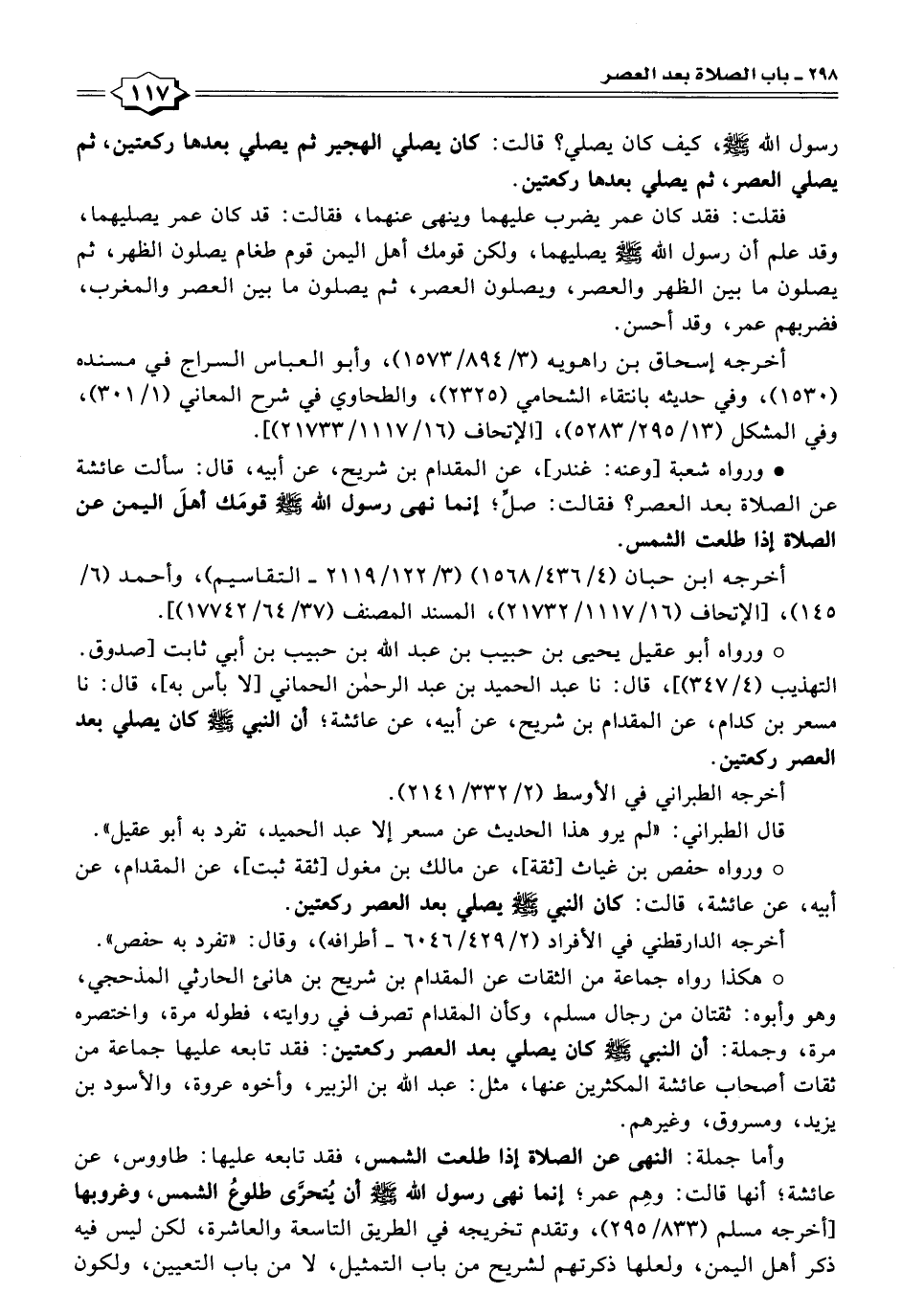 ٢٩٨ ـ باب الصلاة بعد العصر

١١٧

رسول الله ﷺ، كيف كان يصلي؟ قالت: كان يصلي الهجير ثم يصلي بعدها ركعتين، ثم يصلي العصر، ثم يصلي بعدها ركعتين.

فقلت: فقد كان عمر يضرب عليهما وينهى عنهما، فقالت: قد كان عمر يصليهما، وقد علم أن رسول الله ﷺ يصليهما، ولكن قومك أهل اليمن قوم طغام يصلون الظهر، ثم يصلون ما بين الظهر والعصر، ويصلون العصر، ثم يصلون ما بين العصر والمغرب، فضربهم عمر، وقد أحسن.

أخرجه إسحاق بن راهويه (٣/ ٨٩٤/ ١٥٧٣)، وأبو العباس السراج في مسنده (١٥٣٠)، وفي حديثه بانتقاء الشحامي (٢٣٢٥)، والطحاوي في شرح المعاني (١/ ٣٠١)، وفي المشكل (١٣/ ٢٩٥/ ٥٢٨٣)، [الإتحاف (١٦/ ١١١٧/ ٢١٧٣٣)].

● ورواه شعبة [وعنه: غندر]، عن المقدام بن شريح، عن أبيه، قال: سألت عائشة عن الصلاة بعد العصر؟ فقالت: صلِّ؛ إنما نهى رسول الله ﷺ قومَك أهلَ اليمن عن الصلاة إذا طلعت الشمس.

أخرجه ابن حبان (٤/ ٤٣٦/ ١٥٦٨) (٣/ ١٢٢/ ٢١١٩ ـ التقاسيم)، وأحمد (٦/ ١٤٥)، [الإتحاف (١٦/ ١١١٧/ ٢١٧٣٢)، المسند المصنف (٣٧/ ٦٤/ ١٧٧٤٢)].

○ ورواه أبو عقيل يحيى بن حبيب بن عبد الله بن حبيب بن أبي ثابت [صدوق. التهذيب (٤/ ٣٤٧)]، قال: نا عبد الحميد بن عبد الرحمٰن الحماني [لا بأس به]، قال: نا مسعر بن كدام، عن المقدام بن شريح، عن أبيه، عن عائشة؛ أن النبي ﷺ كان يصلي بعد العصر ركعتين.

أخرجه الطبراني في الأوسط (٢/ ٣٣٢/ ٢١٤١).

قال الطبراني: «لم يرو هذا الحديث عن مسعر إلا عبد الحميد، تفرد به أبو عقيل».

○ ورواه حفص بن غياث [ثقة]، عن مالك بن مغول [ثقة ثبت]، عن المقدام، عن أبيه، عن عائشة، قالت: كان النبي ﷺ يصلي بعد العصر ركعتين.

أخرجه الدارقطني في الأفراد (٢/ ٤٢٩/ ٦٠٤٦ ـ أطرافه)، وقال: «تفرد به حفص».

○ هكذا رواه جماعة من الثقات عن المقدام بن شريح بن هانئ الحارثي المذحجي، وهو وأبوه: ثقتان من رجال مسلم، وكأن المقدام تصرف في روايته، فطوله مرة، واختصره مرة، وجملة: أن النبي ﷺ كان يصلي بعد العصر ركعتين: فقد تابعه عليها جماعة من ثقات أصحاب عائشة المكثرين عنها، مثل: عبد الله بن الزبير، وأخوه عروة، والأسود بن يزيد، ومسروق، وغيرهم.

وأما جملة: النهي عن الصلاة إذا طلعت الشمس، فقد تابعه عليها: طاووس، عن عائشة؛ أنها قالت: وهِم عمر؛ إنما نهى رسول الله ﷺ أن يُتحرَّى طلوعُ الشمس، وغروبها [أخرجه مسلم (٨٣٣/ ٢٩٥)، وتقدم تخريجه في الطريق التاسعة والعاشرة، لكن ليس فيه ذكر أهل اليمن، ولعلها ذكرتهم لشريح من باب التمثيل، لا من باب التعيين، ولكون